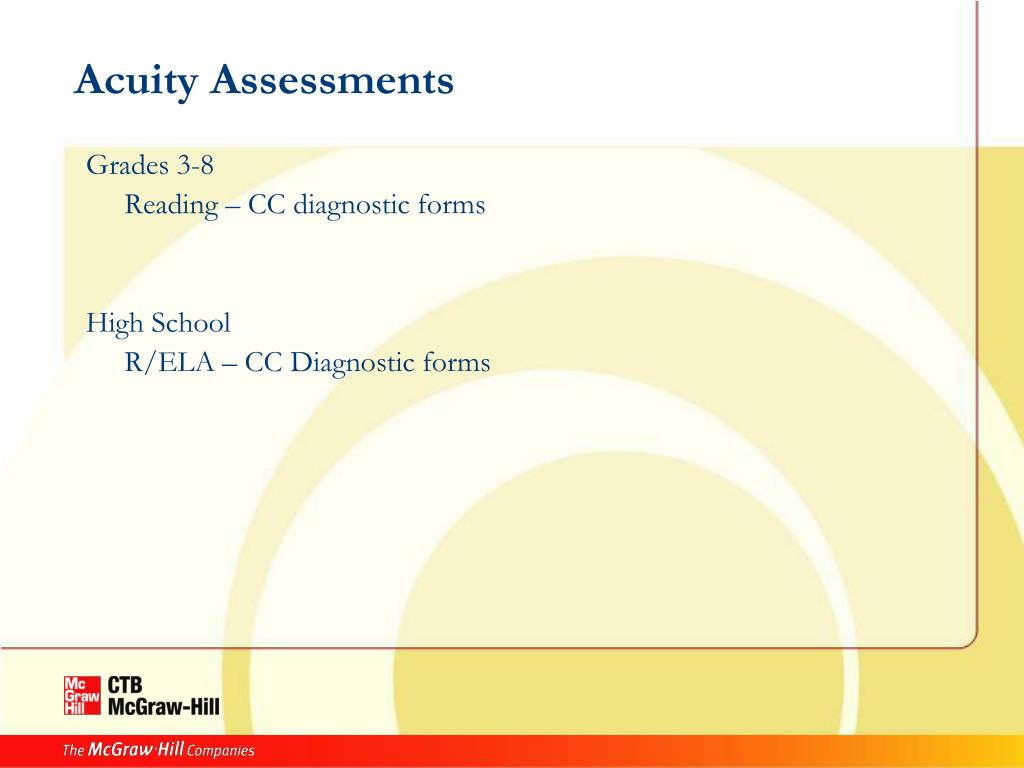 Acuity Assessments

Grades 3-8
Reading – CC diagnostic forms

High School
R/ELA – CC Diagnostic forms

Mc Graw Hill CTB McGraw-Hill

The McGraw·Hill Companies